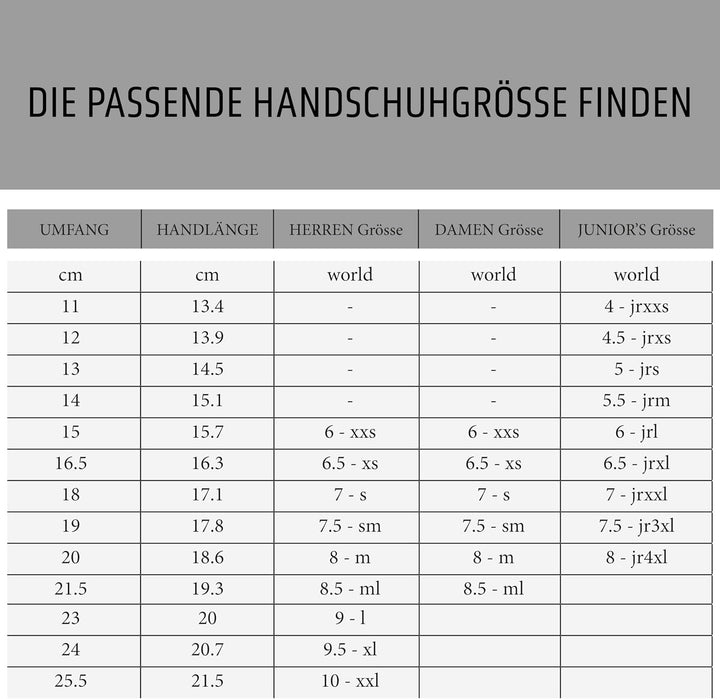 DIE PASSENDE HANDSCHUHGRÖSSE FINDEN

| UMFANG | HANDLÄNGE | HERREN Grösse | DAMEN Grösse | JUNIOR'S Grösse |
|---|---|---|---|---|
| cm | cm | world | world | world |
| 11 | 13.4 | - | - | 4 - jrxxs |
| 12 | 13.9 | - | - | 4.5 - jrxs |
| 13 | 14.5 | - | - | 5 - jrs |
| 14 | 15.1 | - | - | 5.5 - jrm |
| 15 | 15.7 | 6 - xxs | 6 - xxs | 6 - jrl |
| 16.5 | 16.3 | 6.5 - xs | 6.5 - xs | 6.5 - jrxl |
| 18 | 17.1 | 7 - s | 7 - s | 7 - jrxxl |
| 19 | 17.8 | 7.5 - sm | 7.5 - sm | 7.5 - jr3xl |
| 20 | 18.6 | 8 - m | 8 - m | 8 - jr4xl |
| 21.5 | 19.3 | 8.5 - ml | 8.5 - ml | |
| 23 | 20 | 9 - l | | |
| 24 | 20.7 | 9.5 - xl | | |
| 25.5 | 21.5 | 10 - xxl | | |